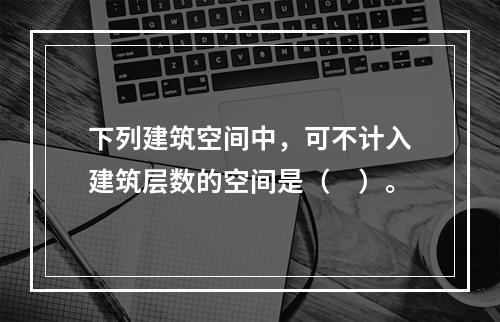 下列建筑空间中，可不计入建筑层数的空间是（　）。